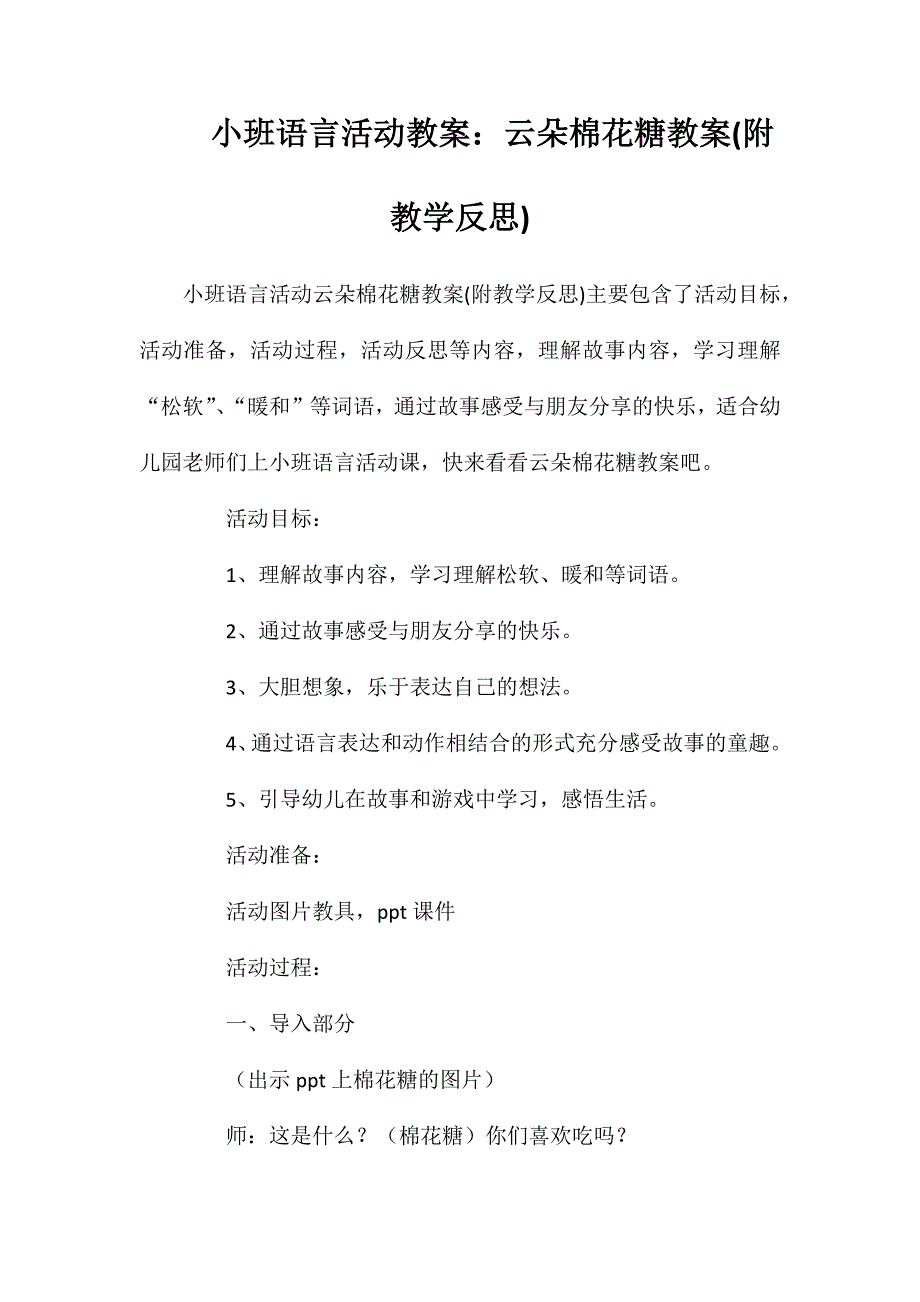 小班语言活动教案：云朵棉花糖教案(附教学反思)

小班语言活动云朵棉花糖教案(附教学反思)主要包含了活动目标，活动准备，活动过程，活动反思等内容，理解故事内容，学习理解“松软”、“暖和”等词语，通过故事感受与朋友分享的快乐，适合幼儿园老师们上小班语言活动课，快来看看云朵棉花糖教案吧。

活动目标：

1、理解故事内容，学习理解松软、暖和等词语。

2、通过故事感受与朋友分享的快乐。

3、大胆想象，乐于表达自己的想法。

4、通过语言表达和动作相结合的形式充分感受故事的童趣。

5、引导幼儿在故事和游戏中学习，感悟生活。

活动准备：

活动图片教具，ppt 课件

活动过程：

一、导入部分

（出示 ppt 上棉花糖的图片）

师：这是什么？（棉花糖）你们喜欢吃吗？